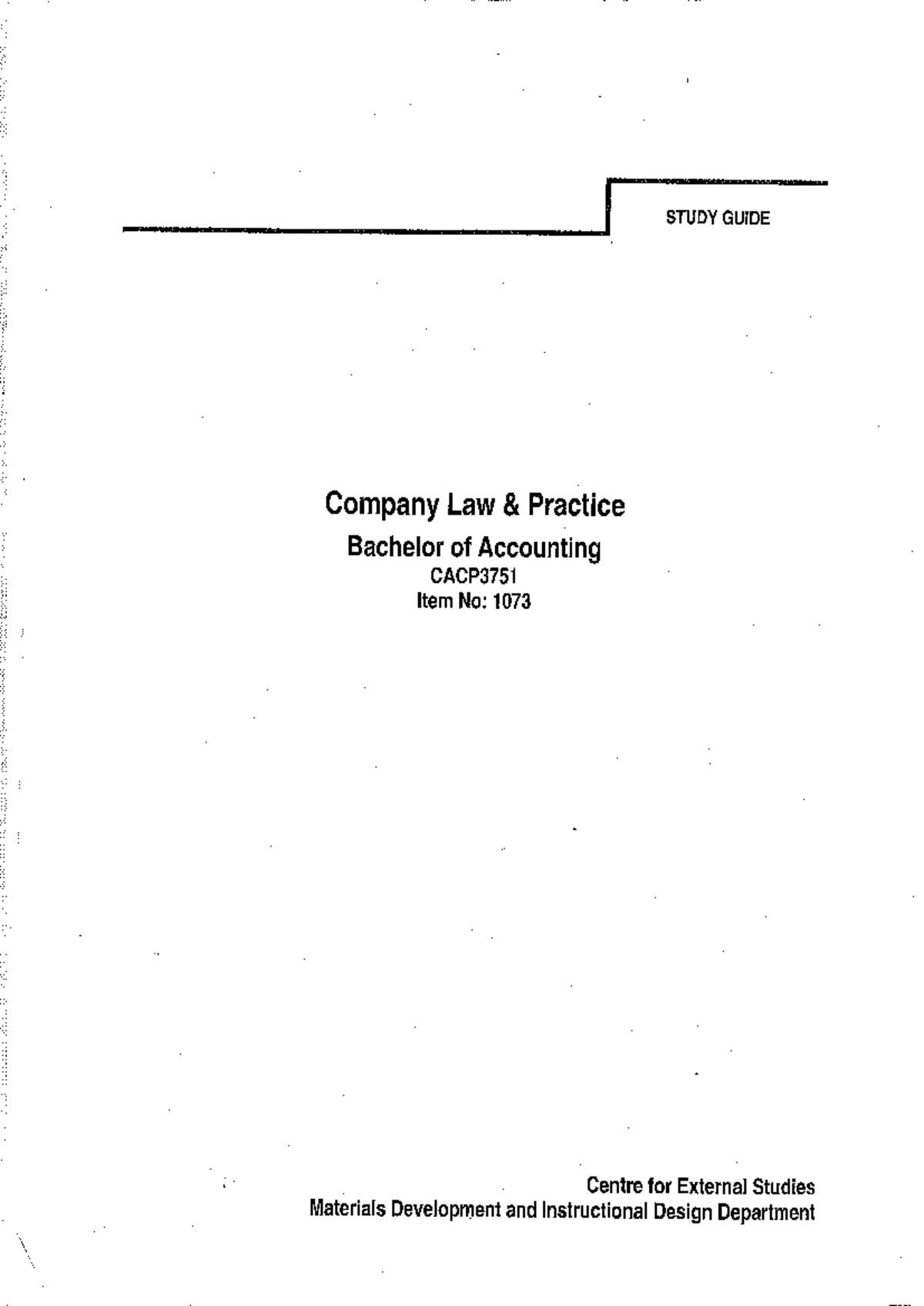 STUDY GUIDE

Company Law & Practice
Bachelor of Accounting
CACP3751
Item No: 1073

Centre for External Studies
Materials Development and Instructional Design Department